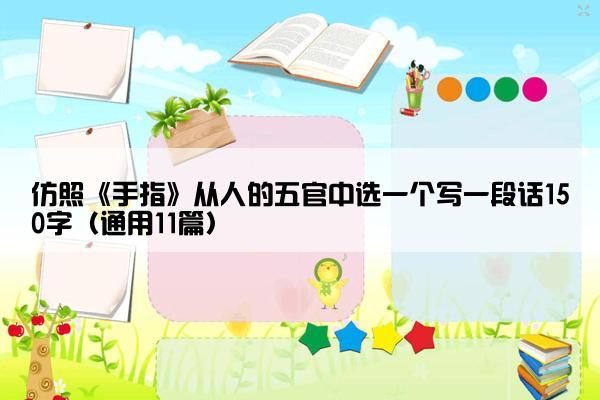 仿照《手指》从人的五官中选一个写一段话150字（通用11篇）